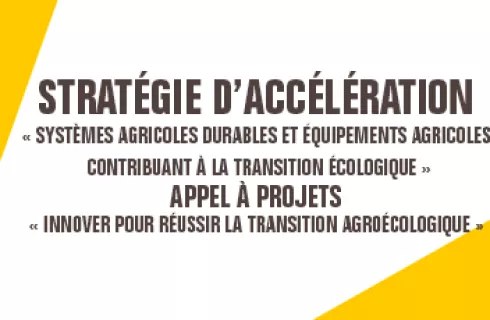 STRATÉGIE D'ACCÉLÉRATION

« SYSTÈMES AGRICOLES DURABLES ET ÉQUIPEMENTS AGRICOLES CONTRIBUANT À LA TRANSITION ÉCOLOGIQUE »

APPEL À PROJETS

« INNOVER POUR RÉUSSIR LA TRANSITION AGROÉCOLOGIQUE »